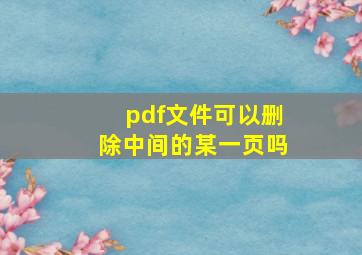 pdf文件可以删除中间的某一页吗